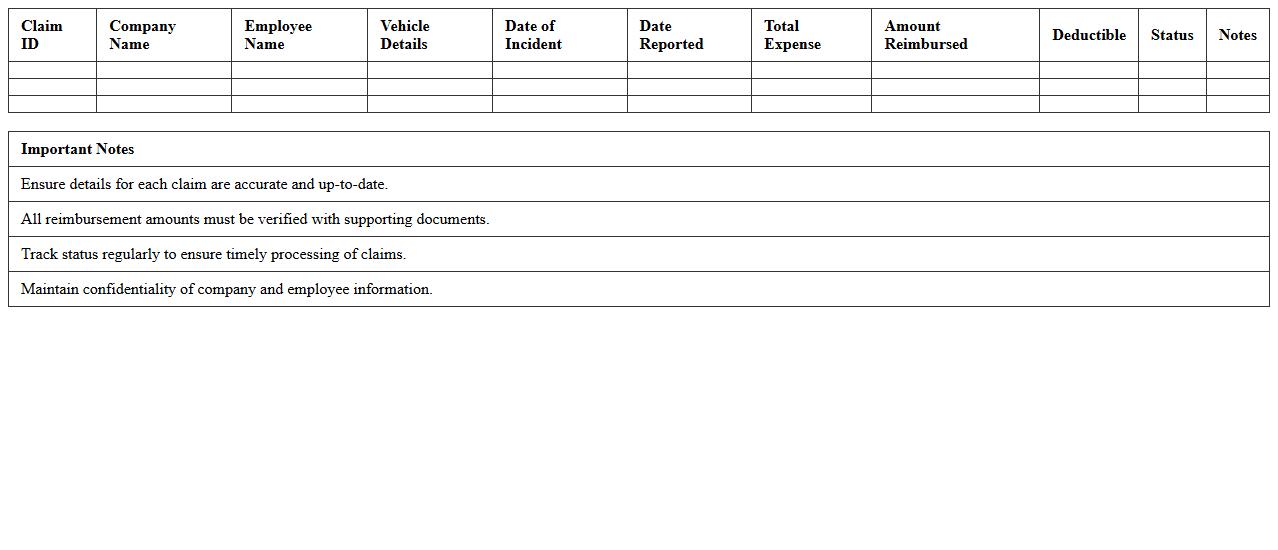 | Claim ID | Company Name | Employee Name | Vehicle Details | Date of Incident | Date Reported | Total Expense | Amount Reimbursed | Deductible | Status | Notes |
|---|---|---|---|---|---|---|---|---|---|---|
| | | | | | | | | | | |
| | | | | | | | | | | |
| | | | | | | | | | | |

| Important Notes |
|---|
| Ensure details for each claim are accurate and up-to-date. |
| All reimbursement amounts must be verified with supporting documents. |
| Track status regularly to ensure timely processing of claims. |
| Maintain confidentiality of company and employee information. |